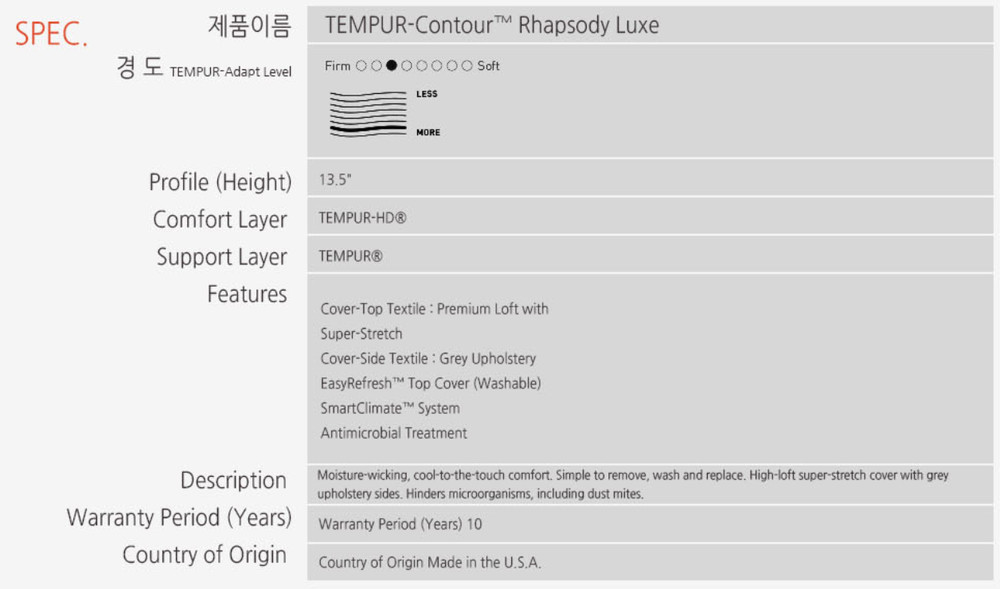 SPEC.

제품이름
TEMPUR-Contour™ Rhapsody Luxe

경 도 TEMPUR-Adapt Level
Firm ○○●○○○○○ Soft
LESS
MORE

Profile (Height)
13.5"

Comfort Layer
TEMPUR-HD®

Support Layer
TEMPUR®

Features
Cover-Top Textile : Premium Loft with Super-Stretch
Cover-Side Textile : Grey Upholstery
EasyRefresh™ Top Cover (Washable)
SmartClimate™ System
Antimicrobial Treatment

Description
Moisture-wicking, cool-to-the-touch comfort. Simple to remove, wash and replace. High-loft super-stretch cover with grey upholstery sides. Hinders microorganisms, including dust mites.

Warranty Period (Years)
Warranty Period (Years) 10

Country of Origin
Country of Origin Made in the U.S.A.